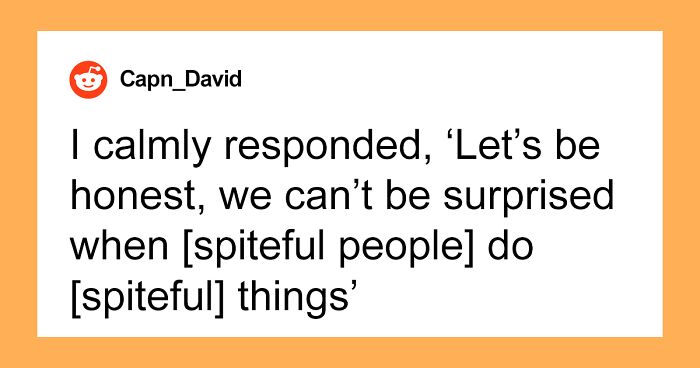 Capn_David

I calmly responded, ‘Let’s be honest, we can’t be surprised when [spiteful people] do [spiteful] things’